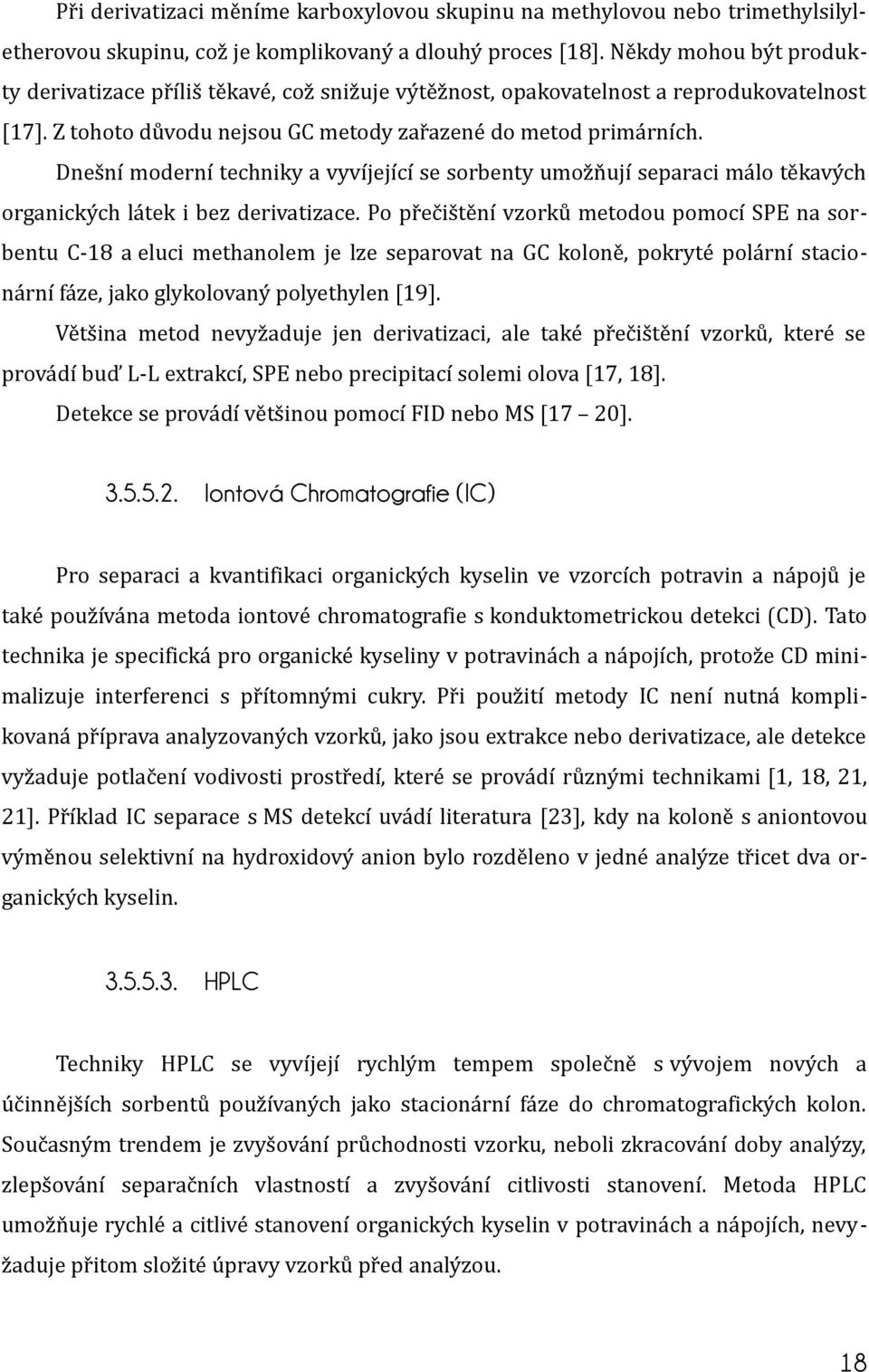 Při derivatizaci měníme karboxylovou skupinu na methylovou nebo trimethylsilyletherovou skupinu, což je komplikovaný a dlouhý proces [18]. Někdy mohou být produkty derivatizace příliš těkavé, což snižuje výtěžnost, opakovatelnost a reprodukovatelnost [17]. Z tohoto důvodu nejsou GC metody zařazené do metod primárních.

Dnešní moderní techniky a vyvíjející se sorbenty umožňují separaci málo těkavých organických látek i bez derivatizace. Po přečištění vzorků metodou pomocí SPE na sorbentu C-18 a eluci methanolem je lze separovat na GC koloně, pokryté polární stacionární fáze, jako glykolovaný polyethylen [19].

Většina metod nevyžaduje jen derivatizaci, ale také přečištění vzorků, které se provádí buď L-L extrakcí, SPE nebo precipitací solemi olova [17, 18].

Detekce se provádí většinou pomocí FID nebo MS [17 – 20].

3.5.5.2. Iontová Chromatografie (IC)

Pro separaci a kvantifikaci organických kyselin ve vzorcích potravin a nápojů je také používána metoda iontové chromatografie s konduktometrickou detekci (CD). Tato technika je specifická pro organické kyseliny v potravinách a nápojích, protože CD minimalizuje interferenci s přítomnými cukry. Při použití metody IC není nutná komplikovaná příprava analyzovaných vzorků, jako jsou extrakce nebo derivatizace, ale detekce vyžaduje potlačení vodivosti prostředí, které se provádí různými technikami [1, 18, 21, 21]. Příklad IC separace s MS detekcí uvádí literatura [23], kdy na koloně s aniontovou výměnou selektivní na hydroxidový anion bylo rozděleno v jedné analýze třicet dva organických kyselin.

3.5.5.3. HPLC

Techniky HPLC se vyvíjejí rychlým tempem společně s vývojem nových a účinnějších sorbentů používaných jako stacionární fáze do chromatografických kolon. Současným trendem je zvyšování průchodnosti vzorku, neboli zkracování doby analýzy, zlepšování separačních vlastností a zvyšování citlivosti stanovení. Metoda HPLC umožňuje rychlé a citlivé stanovení organických kyselin v potravinách a nápojích, nevyžaduje přitom složité úpravy vzorků před analýzou.

18